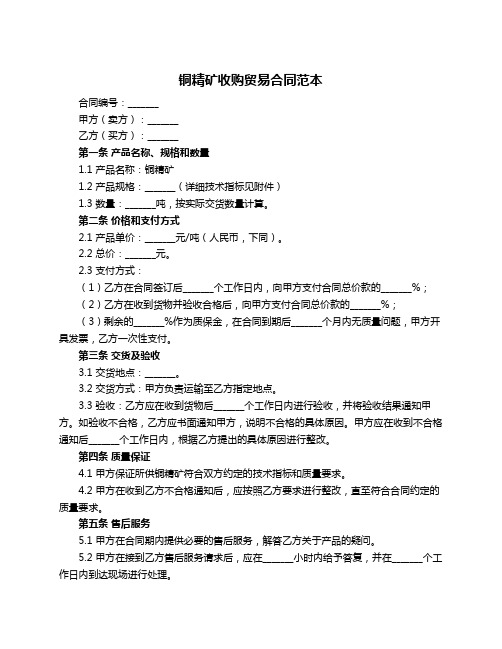 铜精矿收购贸易合同范本

合同编号：______

甲方（卖方）：______

乙方（买方）：______

第一条 产品名称、规格和数量

1.1 产品名称：铜精矿

1.2 产品规格：______（详细技术指标见附件）

1.3 数量：______吨，按实际交货数量计算。

第二条 价格和支付方式

2.1 产品单价：______元/吨（人民币，下同）。

2.2 总价：______元。

2.3 支付方式：

（1）乙方在合同签订后______个工作日内，向甲方支付合同总价款的______%；

（2）乙方在收到货物并验收合格后，向甲方支付合同总价款的______%；

（3）剩余的______%作为质保金，在合同到期后______个月内无质量问题，甲方开具发票，乙方一次性支付。

第三条 交货及验收

3.1 交货地点：______。

3.2 交货方式：甲方负责运输至乙方指定地点。

3.3 验收：乙方应在收到货物后______个工作日内进行验收，并将验收结果通知甲方。如验收不合格，乙方应书面通知甲方，说明不合格的具体原因。甲方应在收到不合格通知后______个工作日内，根据乙方提出的具体原因进行整改。

第四条 质量保证

4.1 甲方保证所供铜精矿符合双方约定的技术指标和质量要求。

4.2 甲方在收到乙方不合格通知后，应按照乙方要求进行整改，直至符合合同约定的质量要求。

第五条 售后服务

5.1 甲方在合同期内提供必要的售后服务，解答乙方关于产品的疑问。

5.2 甲方在接到乙方售后服务请求后，应在______小时内给予答复，并在______个工作日内到达现场进行处理。